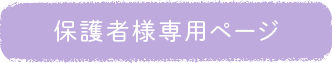 保護者様専用ページ